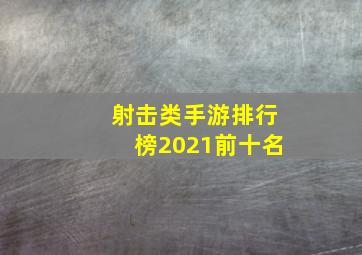 射击类手游排行榜2021前十名